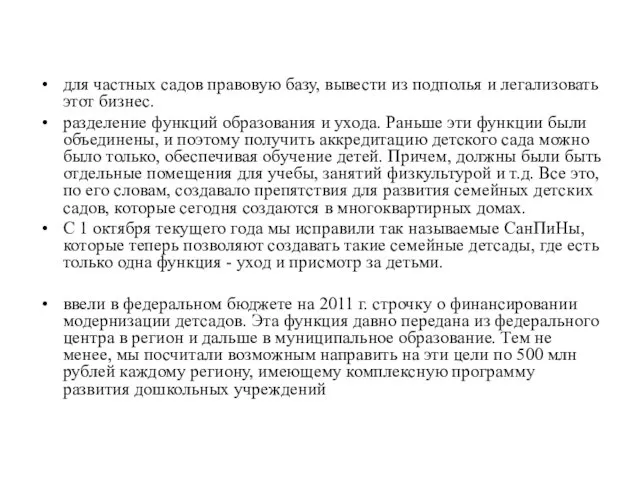 • для частных садов правовую базу, вывести из подполья и легализовать этот бизнес.

• разделение функций образования и ухода. Раньше эти функции были объединены, и поэтому получить аккредитацию детского сада можно было только, обеспечивая обучение детей. Причем, должны были быть отдельные помещения для учебы, занятий физкультурой и т.д. Все это, по его словам, создавало препятствия для развития семейных детских садов, которые сегодня создаются в многоквартирных домах.

• С 1 октября текущего года мы исправили так называемые СанПиНы, которые теперь позволяют создавать такие семейные детсады, где есть только одна функция - уход и присмотр за детьми.

• ввели в федеральном бюджете на 2011 г. строчку о финансировании модернизации детсадов. Эта функция давно передана из федерального центра в регион и дальше в муниципальное образование. Тем не менее, мы посчитали возможным направить на эти цели по 500 млн рублей каждому региону, имеющему комплексную программу развития дошкольных учреждений